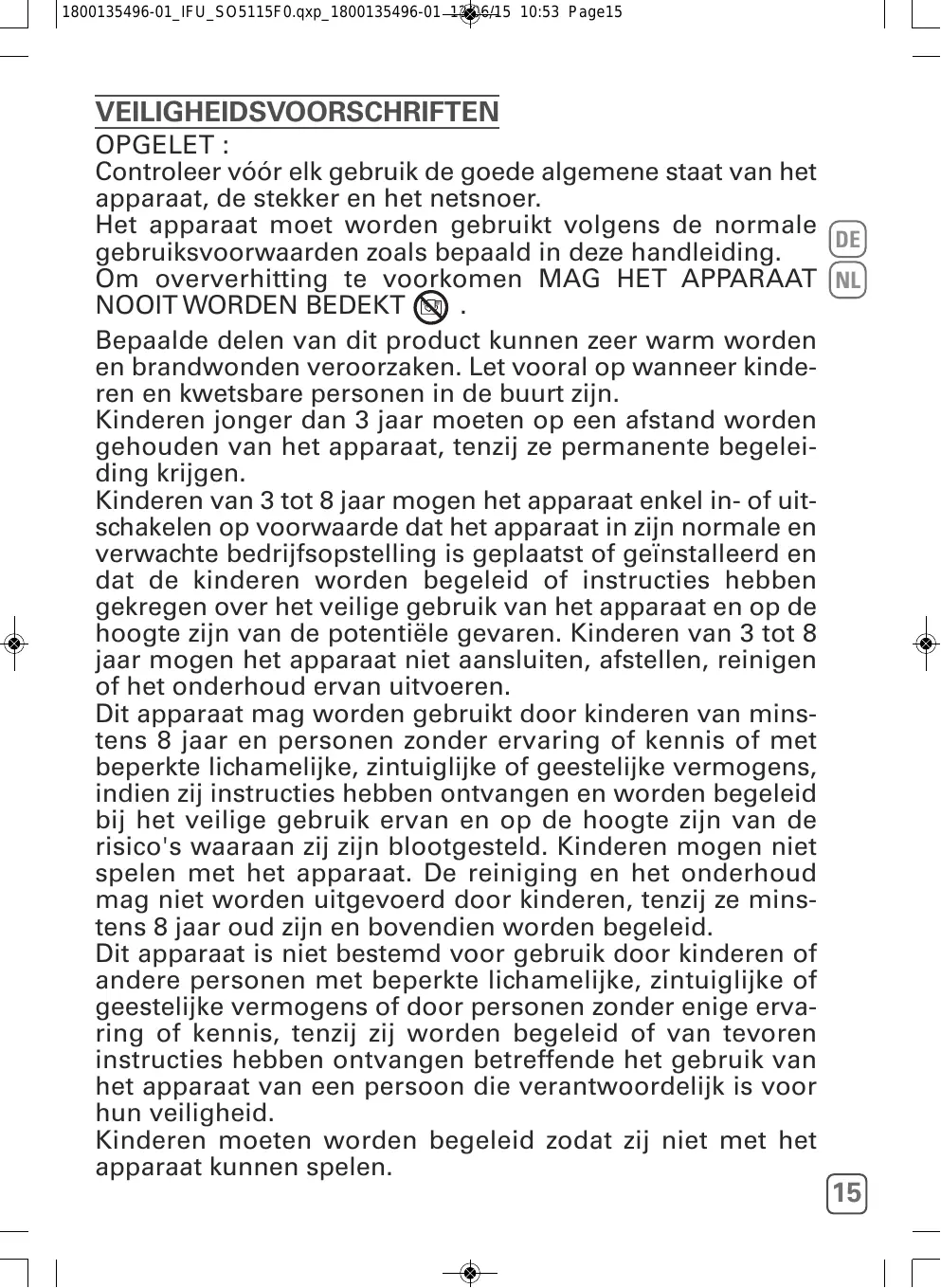 1800135496-01_IFU_SO5115F0.qxp_1800135496-01 12/06/15 10:53 Page15

VEILIGHEIDSVOORSCHRIFTEN

OPGELET :
Controleer vóór elk gebruik de goede algemene staat van het apparaat, de stekker en het netsnoer.
Het apparaat moet worden gebruikt volgens de normale gebruiksvoorwaarden zoals bepaald in deze handleiding.
Om oververhitting te voorkomen MAG HET APPARAAT NOOIT WORDEN BEDEKT .

DE
NL

Bepaalde delen van dit product kunnen zeer warm worden en brandwonden veroorzaken. Let vooral op wanneer kinderen en kwetsbare personen in de buurt zijn.
Kinderen jonger dan 3 jaar moeten op een afstand worden gehouden van het apparaat, tenzij ze permanente begeleiding krijgen.
Kinderen van 3 tot 8 jaar mogen het apparaat enkel in- of uitschakelen op voorwaarde dat het apparaat in zijn normale en verwachte bedrijfsopstelling is geplaatst of geïnstalleerd en dat de kinderen worden begeleid of instructies hebben gekregen over het veilige gebruik van het apparaat en op de hoogte zijn van de potentiële gevaren. Kinderen van 3 tot 8 jaar mogen het apparaat niet aansluiten, afstellen, reinigen of het onderhoud ervan uitvoeren.
Dit apparaat mag worden gebruikt door kinderen van minstens 8 jaar en personen zonder ervaring of kennis of met beperkte lichamelijke, zintuiglijke of geestelijke vermogens, indien zij instructies hebben ontvangen en worden begeleid bij het veilige gebruik ervan en op de hoogte zijn van de risico's waaraan zij zijn blootgesteld. Kinderen mogen niet spelen met het apparaat. De reiniging en het onderhoud mag niet worden uitgevoerd door kinderen, tenzij ze minstens 8 jaar oud zijn en bovendien worden begeleid.
Dit apparaat is niet bestemd voor gebruik door kinderen of andere personen met beperkte lichamelijke, zintuiglijke of geestelijke vermogens of door personen zonder enige ervaring of kennis, tenzij zij worden begeleid of van tevoren instructies hebben ontvangen betreffende het gebruik van het apparaat van een persoon die verantwoordelijk is voor hun veiligheid.
Kinderen moeten worden begeleid zodat zij niet met het apparaat kunnen spelen.

15